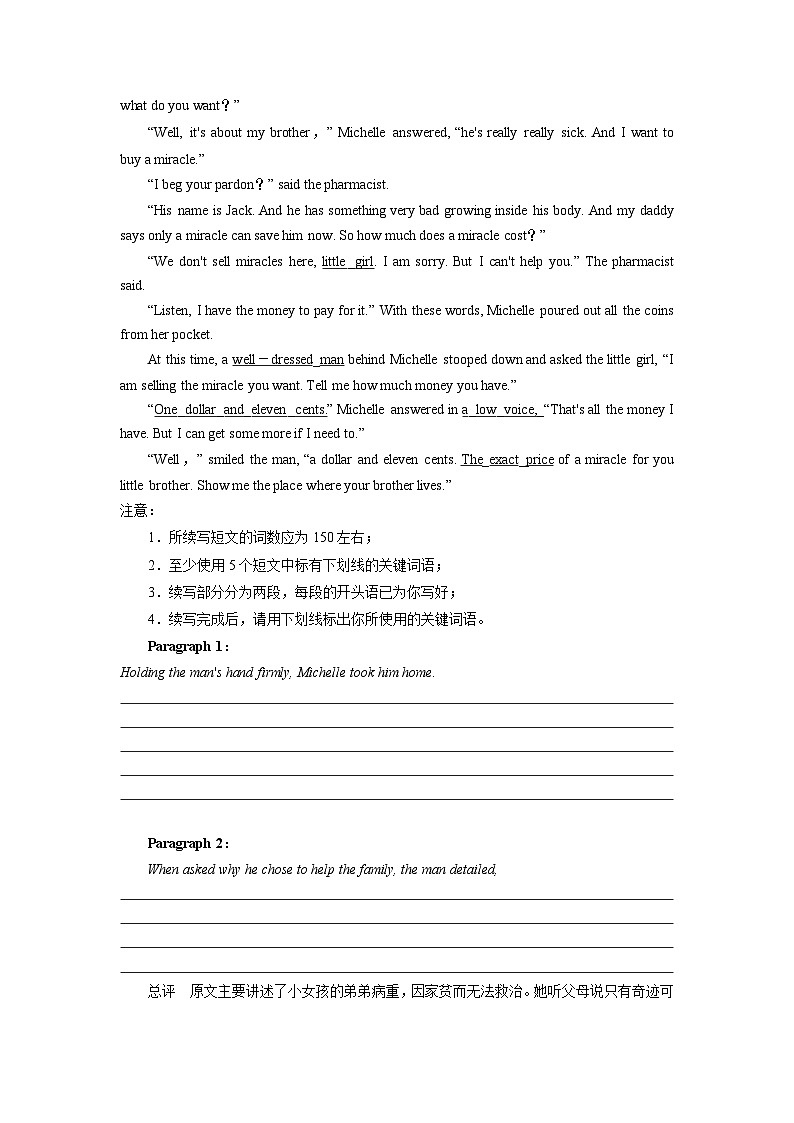 what do you want？”

“Well, it's about my brother，” Michelle answered, “he's really really sick. And I want to buy a miracle.”

“I beg your pardon？” said the pharmacist.

“His name is Jack. And he has something very bad growing inside his body. And my daddy says only a miracle can save him now. So how much does a miracle cost？”

“We don't sell miracles here, little girl. I am sorry. But I can't help you.” The pharmacist said.

“Listen, I have the money to pay for it.” With these words, Michelle poured out all the coins from her pocket.

At this time, a well－dressed man behind Michelle stooped down and asked the little girl, “I am selling the miracle you want. Tell me how much money you have.”

“One dollar and eleven cents.” Michelle answered in a low voice, “That's all the money I have. But I can get some more if I need to.”

“Well，” smiled the man, “a dollar and eleven cents. The exact price of a miracle for you little brother. Show me the place where your brother lives.”

注意：

1．所续写短文的词数应为 150 左右；

2．至少使用 5 个短文中标有下划线的关键词语；

3．续写部分分为两段，每段的开头语已为你写好；

4．续写完成后，请用下划线标出你所使用的关键词语。

Paragraph 1：

Holding the man's hand firmly, Michelle took him home.

Paragraph 2：

When asked why he chose to help the family, the man detailed,

总评　原文主要讲述了小女孩的弟弟病重，因家贫而无法救治。她听父母说只有奇迹可